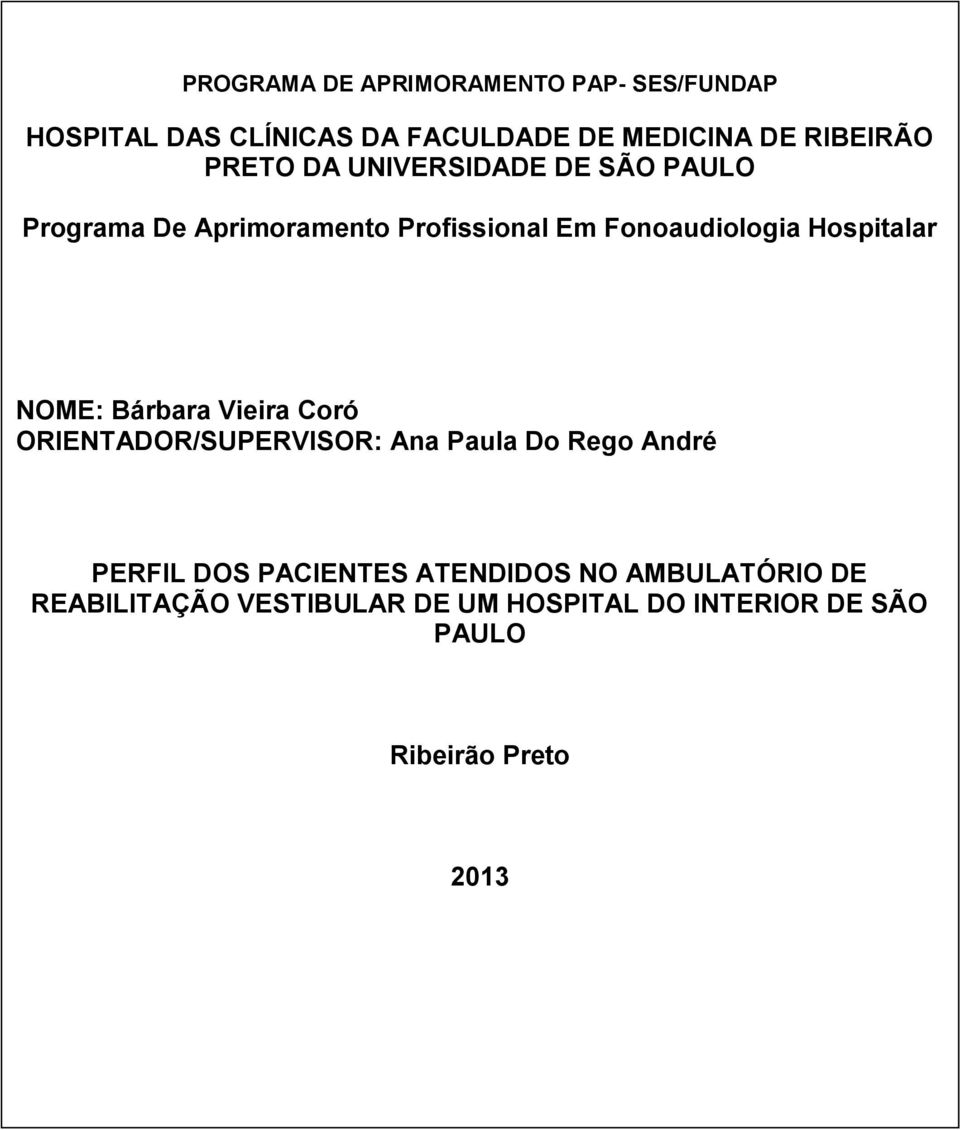 PROGRAMA DE APRIMORAMENTO PAP- SES/FUNDAP

HOSPITAL DAS CLÍNICAS DA FACULDADE DE MEDICINA DE RIBEIRÃO PRETO DA UNIVERSIDADE DE SÃO PAULO

Programa De Aprimoramento Profissional Em Fonoaudiologia Hospitalar

NOME: Bárbara Vieira Coró
ORIENTADOR/SUPERVISOR: Ana Paula Do Rego André

PERFIL DOS PACIENTES ATENDIDOS NO AMBULATÓRIO DE REABILITAÇÃO VESTIBULAR DE UM HOSPITAL DO INTERIOR DE SÃO PAULO

Ribeirão Preto

2013